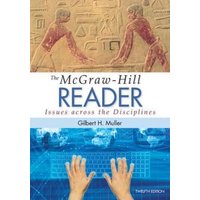 The McGraw-Hill
READER
Issues across the Disciplines

Gilbert H. Muller

TWELFTH EDITION